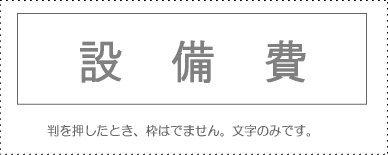 設　備　費

判を押したとき、枠はでません。文字のみです。